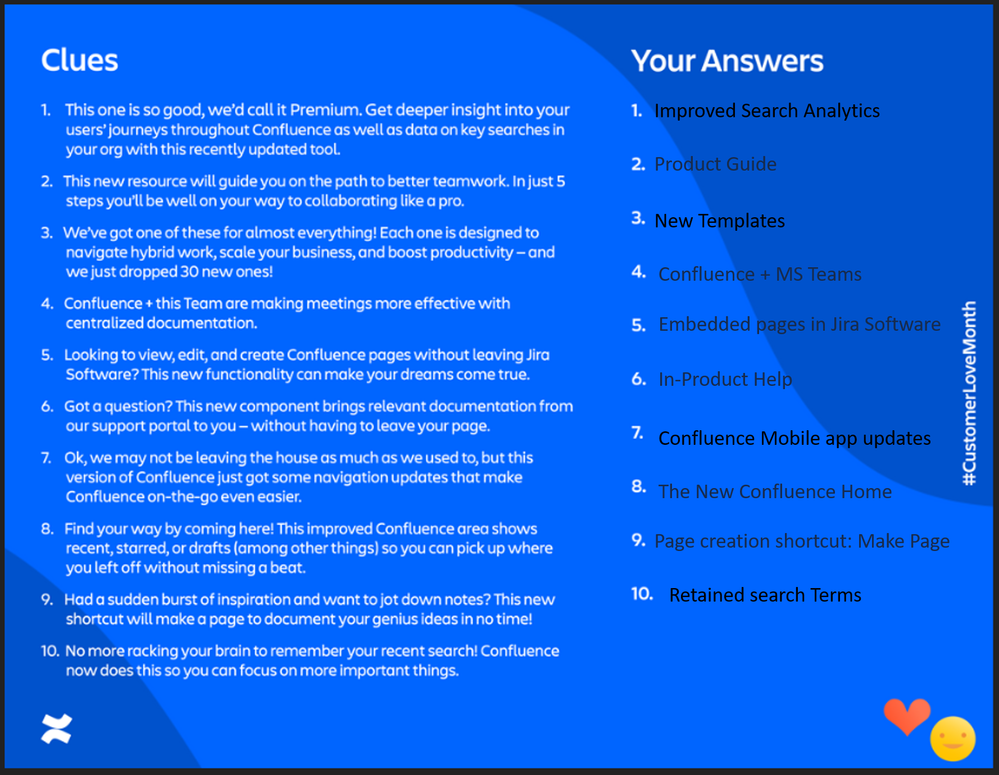 Clues

1. This one is so good, we'd call it Premium. Get deeper insight into your users' journeys throughout Confluence as well as data on key searches in your org with this recently updated tool.

2. This new resource will guide you on the path to better teamwork. In just 5 steps you'll be well on your way to collaborating like a pro.

3. We've got one of these for almost everything! Each one is designed to navigate hybrid work, scale your business, and boost productivity – and we just dropped 30 new ones!

4. Confluence + this Team are making meetings more effective with centralized documentation.

5. Looking to view, edit, and create Confluence pages without leaving Jira Software? This new functionality can make your dreams come true.

6. Got a question? This new component brings relevant documentation from our support portal to you – without having to leave your page.

7. Ok, we may not be leaving the house as much as we used to, but this version of Confluence just got some navigation updates that make Confluence on-the-go even easier.

8. Find your way by coming here! This improved Confluence area shows recent, starred, or drafts (among other things) so you can pick up where you left off without missing a beat.

9. Had a sudden burst of inspiration and want to jot down notes? This new shortcut will make a page to document your genius ideas in no time!

10. No more racking your brain to remember your recent search! Confluence now does this so you can focus on more important things.

Your Answers

1. Improved Search Analytics

2. Product Guide

3. New Templates

4. Confluence + MS Teams

5. Embedded pages in Jira Software

6. In-Product Help

7. Confluence Mobile app updates

8. The New Confluence Home

9. Page creation shortcut: Make Page

10. Retained search Terms

#CustomerLoveMonth